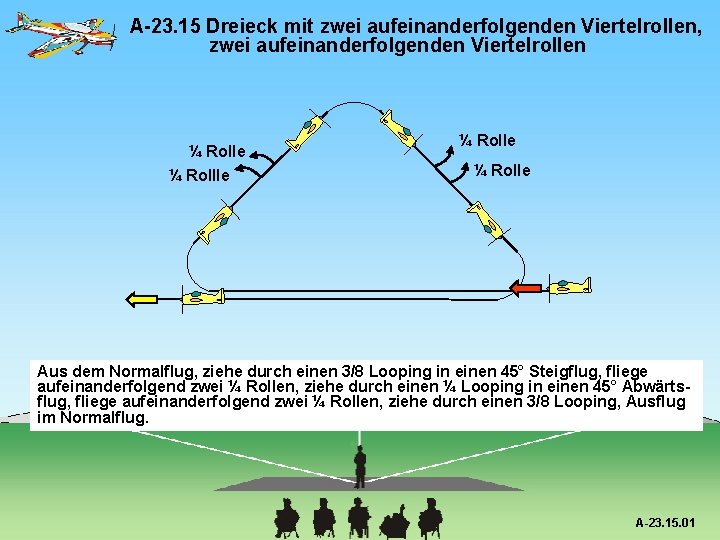 A-23.15 Dreieck mit zwei aufeinanderfolgenden Viertelrollen, zwei aufeinanderfolgenden Viertelrollen

¼ Rolle
¼ Rollle
¼ Rolle
¼ Rolle

Aus dem Normalflug, ziehe durch einen 3/8 Looping in einen 45° Steigflug, fliege aufeinanderfolgend zwei ¼ Rollen, ziehe durch einen ¼ Looping in einen 45° Abwärtsflug, fliege aufeinanderfolgend zwei ¼ Rollen, ziehe durch einen 3/8 Looping, Ausflug im Normalflug.

A-23.15.01